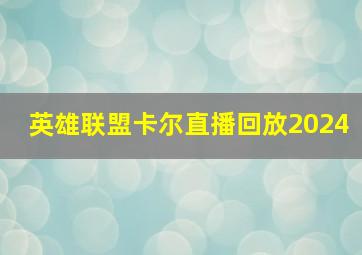 英雄联盟卡尔直播回放2024